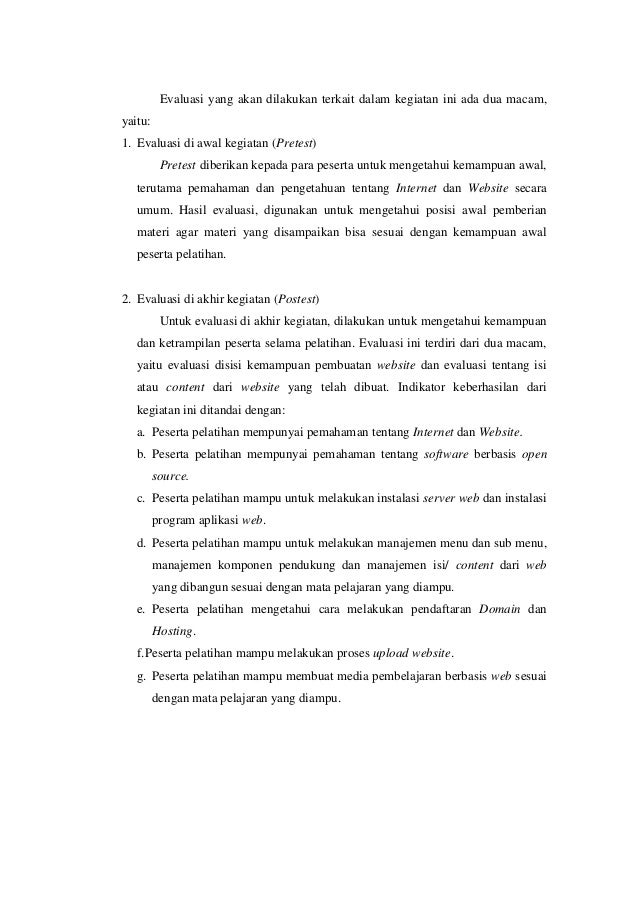 Evaluasi yang akan dilakukan terkait dalam kegiatan ini ada dua macam, yaitu:

1. Evaluasi di awal kegiatan (Pretest)

Pretest diberikan kepada para peserta untuk mengetahui kemampuan awal, terutama pemahaman dan pengetahuan tentang Internet dan Website secara umum. Hasil evaluasi, digunakan untuk mengetahui posisi awal pemberian materi agar materi yang disampaikan bisa sesuai dengan kemampuan awal peserta pelatihan.

2. Evaluasi di akhir kegiatan (Postest)

Untuk evaluasi di akhir kegiatan, dilakukan untuk mengetahui kemampuan dan ketrampilan peserta selama pelatihan. Evaluasi ini terdiri dari dua macam, yaitu evaluasi disisi kemampuan pembuatan website dan evaluasi tentang isi atau content dari website yang telah dibuat. Indikator keberhasilan dari kegiatan ini ditandai dengan:

a. Peserta pelatihan mempunyai pemahaman tentang Internet dan Website.
b. Peserta pelatihan mempunyai pemahaman tentang software berbasis open source.
c. Peserta pelatihan mampu untuk melakukan instalasi server web dan instalasi program aplikasi web.
d. Peserta pelatihan mampu untuk melakukan manajemen menu dan sub menu, manajemen komponen pendukung dan manajemen isi/ content dari web yang dibangun sesuai dengan mata pelajaran yang diampu.
e. Peserta pelatihan mengetahui cara melakukan pendaftaran Domain dan Hosting.
f.Peserta pelatihan mampu melakukan proses upload website.
g. Peserta pelatihan mampu membuat media pembelajaran berbasis web sesuai dengan mata pelajaran yang diampu.